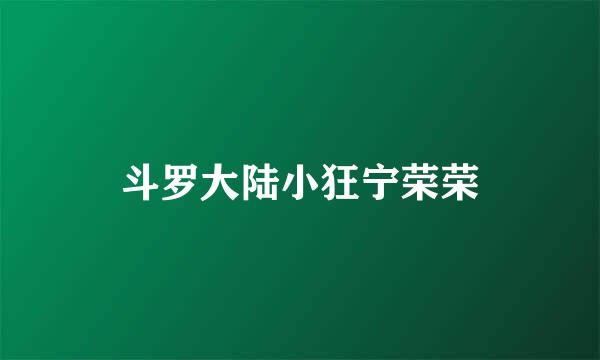 斗罗大陆小狂宁荣荣